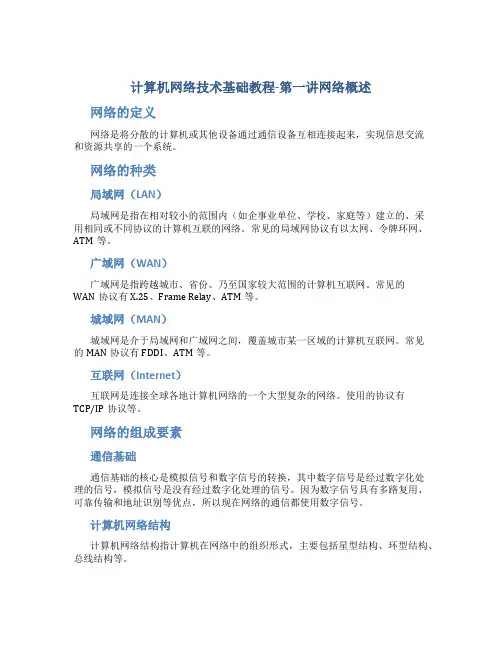 计算机网络技术基础教程-第一讲网络概述

网络的定义

网络是将分散的计算机或其他设备通过通信设备互相连接起来，实现信息交流和资源共享的一个系统。

网络的种类

局域网（LAN）

局域网是指在相对较小的范围内（如企事业单位、学校、家庭等）建立的、采用相同或不同协议的计算机互联的网络。常见的局域网协议有以太网、令牌环网、ATM 等。

广域网（WAN）

广域网是指跨越城市、省份、乃至国家较大范围的计算机互联网。常见的 WAN 协议有 X.25、Frame Relay、ATM 等。

城域网（MAN）

城域网是介于局域网和广域网之间，覆盖城市某一区域的计算机互联网。常见的 MAN 协议有 FDDI、ATM 等。

互联网（Internet）

互联网是连接全球各地计算机网络的一个大型复杂的网络。使用的协议有 TCP/IP 协议等。

网络的组成要素

通信基础

通信基础的核心是模拟信号和数字信号的转换，其中数字信号是经过数字化处理的信号，模拟信号是没有经过数字化处理的信号。因为数字信号具有多路复用、可靠传输和地址识别等优点，所以现在网络的通信都使用数字信号。

计算机网络结构

计算机网络结构指计算机在网络中的组织形式，主要包括星型结构、环型结构、总线结构等。